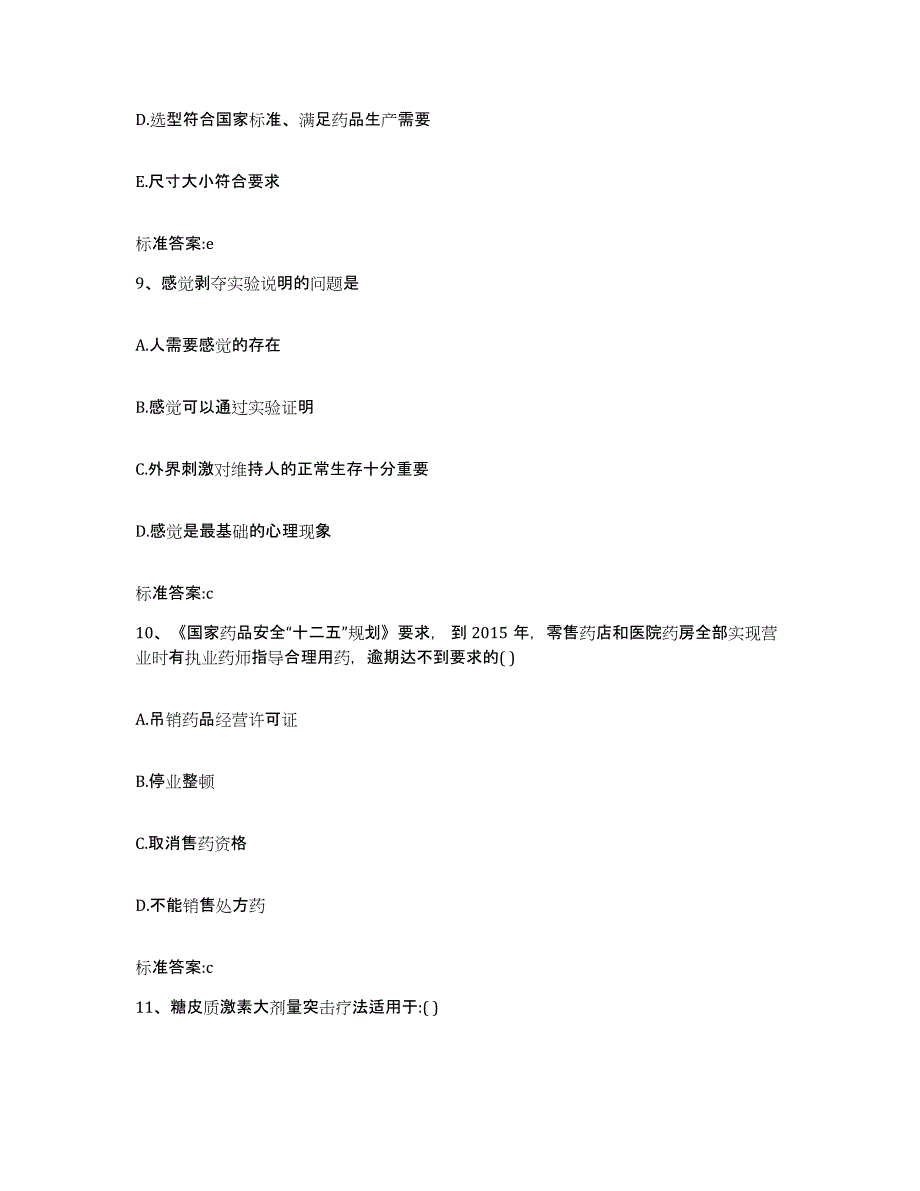 D.选型符合国家标准、满足药品生产需要

E.尺寸大小符合要求

标准答案:e

9、感觉剥夺实验说明的问题是

A.人需要感觉的存在

B.感觉可以通过实验证明

C.外界刺激对维持人的正常生存十分重要

D.感觉是最基础的心理现象

标准答案:c

10、《国家药品安全“十二五”规划》要求，到 2015 年，零售药店和医院药房全部实现营业时有执业药师指导合理用药，逾期达不到要求的( )

A.吊销药品经营许可证

B.停业整顿

C.取消售药资格

D.不能销售处方药

标准答案:c

11、糖皮质激素大剂量突击疗法适用于:( )